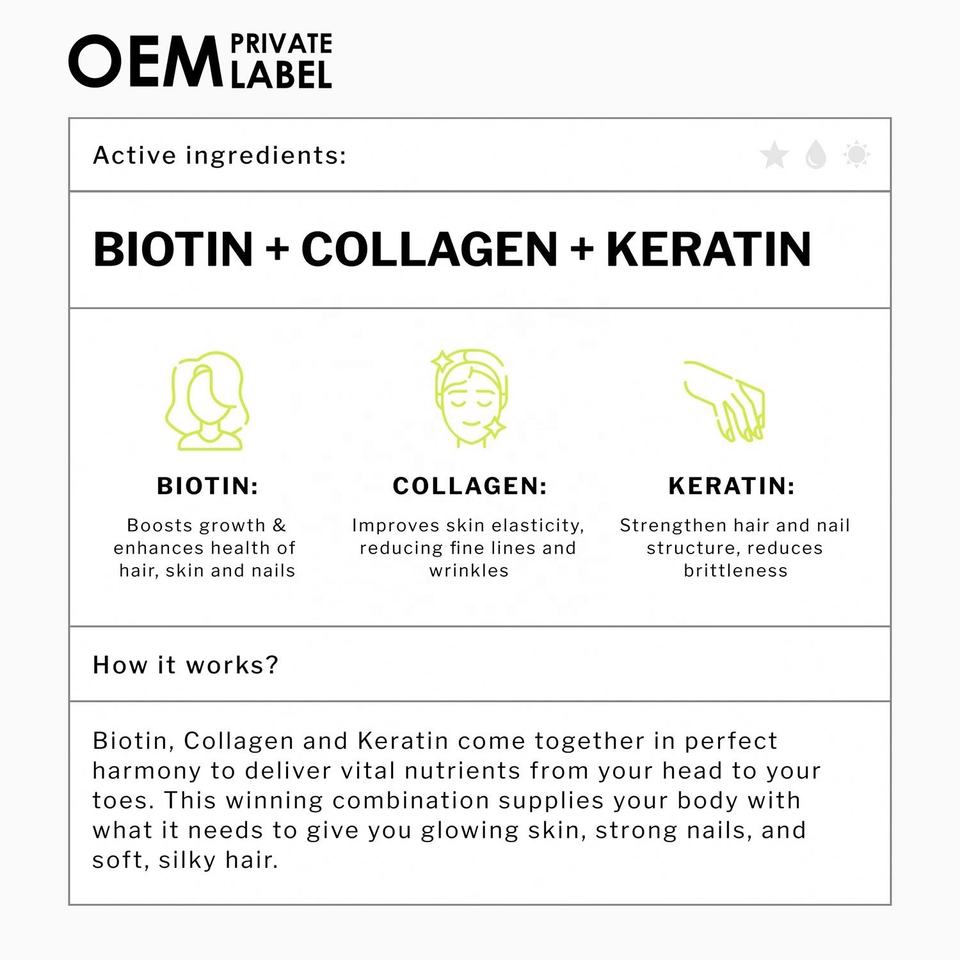 OEM PRIVATE LABEL

Active ingredients:

BIOTIN + COLLAGEN + KERATIN

BIOTIN:

Boosts growth & enhances health of hair, skin and nails

COLLAGEN:

Improves skin elasticity, reducing fine lines and wrinkles

KERATIN:

Strengthen hair and nail structure, reduces brittleness

How it works?

Biotin, Collagen and Keratin come together in perfect harmony to deliver vital nutrients from your head to your toes. This winning combination supplies your body with what it needs to give you glowing skin, strong nails, and soft, silky hair.